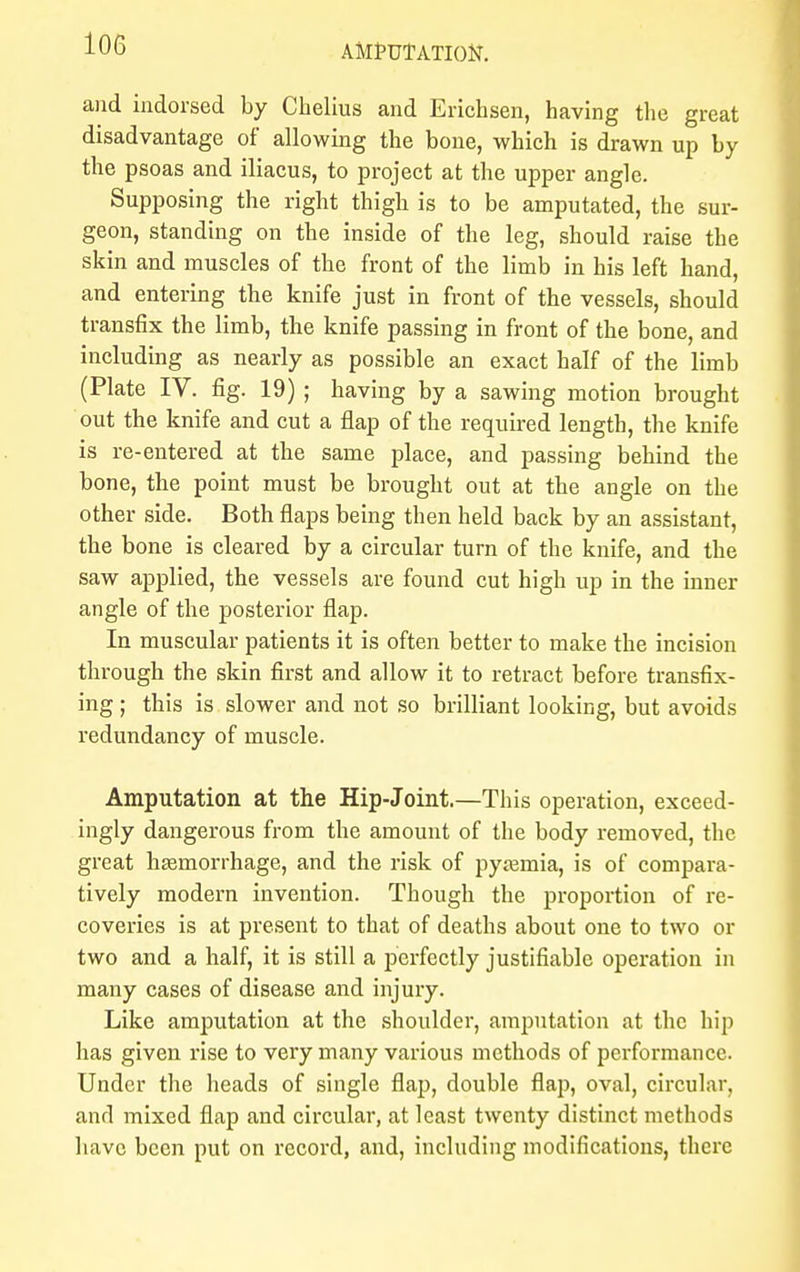 106

AMPUTATION.

and indorsed by Chelius and Erichsen, having the great disadvantage of allowing the bone, which is drawn up by the psoas and iliacus, to project at the upper angle.

Supposing the right thigh is to be amputated, the surgeon, standing on the inside of the leg, should raise the skin and muscles of the front of the limb in his left hand, and entering the knife just in front of the vessels, should transfix the limb, the knife passing in front of the bone, and including as nearly as possible an exact half of the limb (Plate IV. fig. 19) ; having by a sawing motion brought out the knife and cut a flap of the required length, the knife is re-entered at the same place, and passing behind the bone, the point must be brought out at the angle on the other side. Both flaps being then held back by an assistant, the bone is cleared by a circular turn of the knife, and the saw applied, the vessels are found cut high up in the inner angle of the posterior flap.

In muscular patients it is often better to make the incision through the skin first and allow it to retract before transfixing ; this is slower and not so brilliant looking, but avoids redundancy of muscle.

Amputation at the Hip-Joint.—This operation, exceedingly dangerous from the amount of the body removed, the great hæmorrhage, and the risk of pyæmia, is of comparatively modern invention. Though the proportion of recoveries is at present to that of deaths about one to two or two and a half, it is still a perfectly justifiable operation in many cases of disease and injury.

Like amputation at the shoulder, amputation at the hip has given rise to very many various methods of performance. Under the heads of single flap, double flap, oval, circular, and mixed flap and circular, at least twenty distinct methods have been put on record, and, including modifications, there